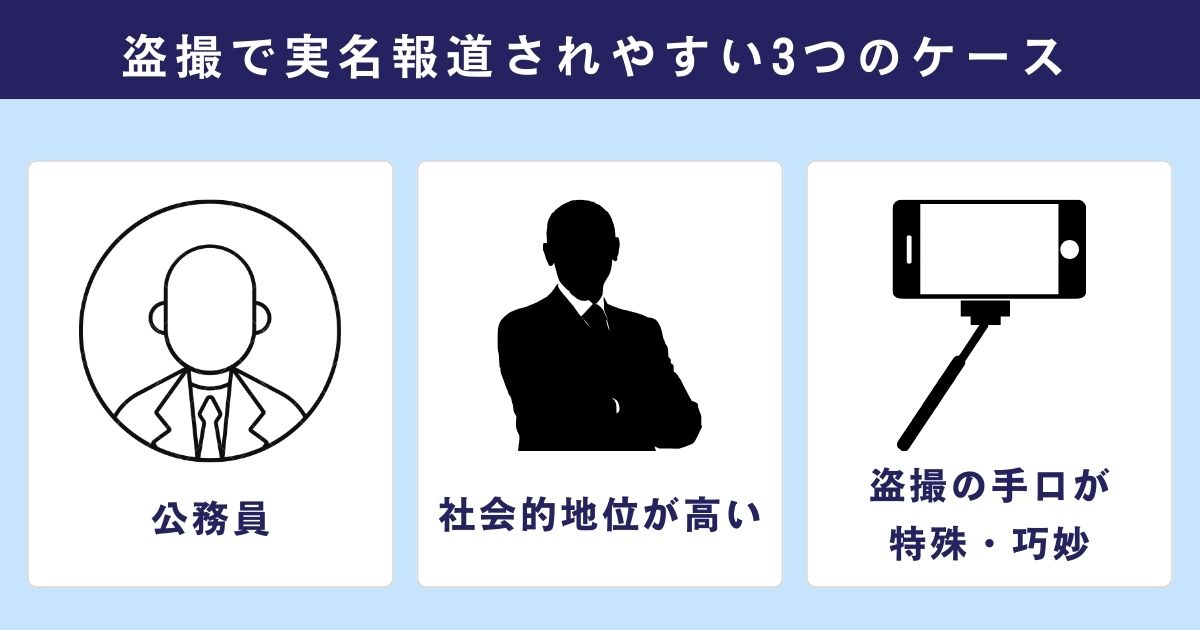 盗撮で実名報道されやすい3つのケース

公務員

社会的地位が高い

盗撮の手口が特殊・巧妙